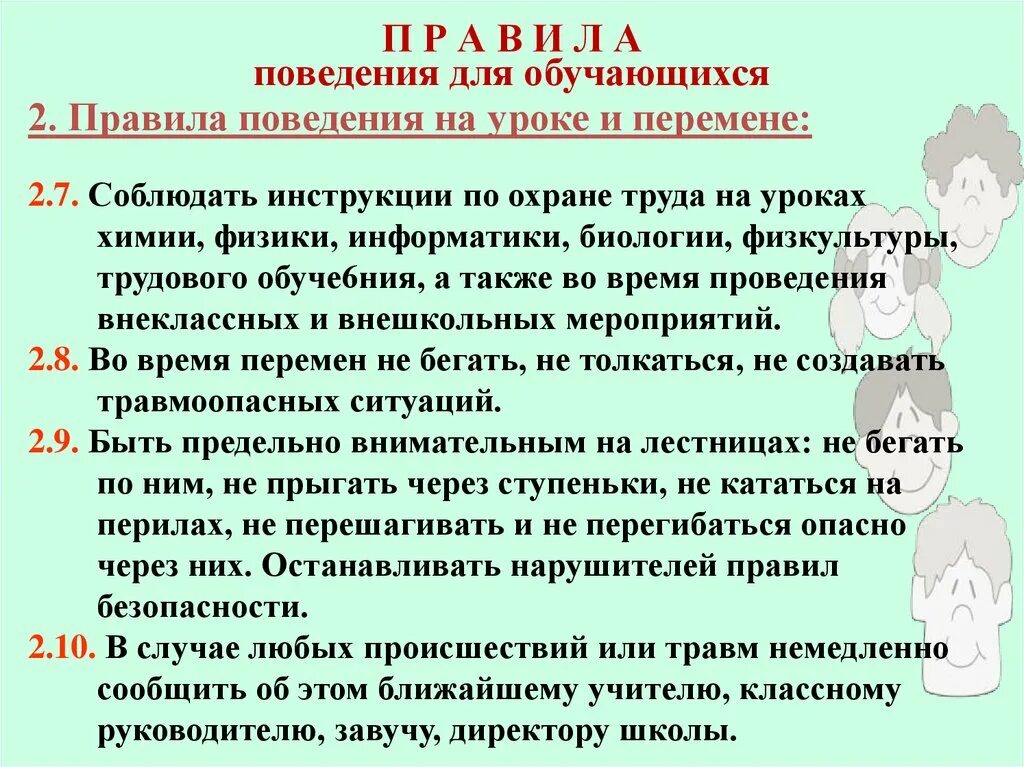 П Р А В И Л А
поведения для обучающихся

2. Правила поведения на уроке и перемене:

2.7. Соблюдать инструкции по охране труда на уроках химии, физики, информатики, биологии, физкультуры, трудового обучебния, а также во время проведения внеклассных и внешкольных мероприятий.
2.8. Во время перемен не бегать, не толкаться, не создавать травмоопасных ситуаций.
2.9. Быть предельно внимательным на лестницах: не бегать по ним, не прыгать через ступеньки, не кататься на перилах, не перешагивать и не перегибаться опасно через них. Останавливать нарушителей правил безопасности.
2.10. В случае любых происшествий или травм немедленно сообщить об этом ближайшему учителю, классному руководителю, завучу, директору школы.